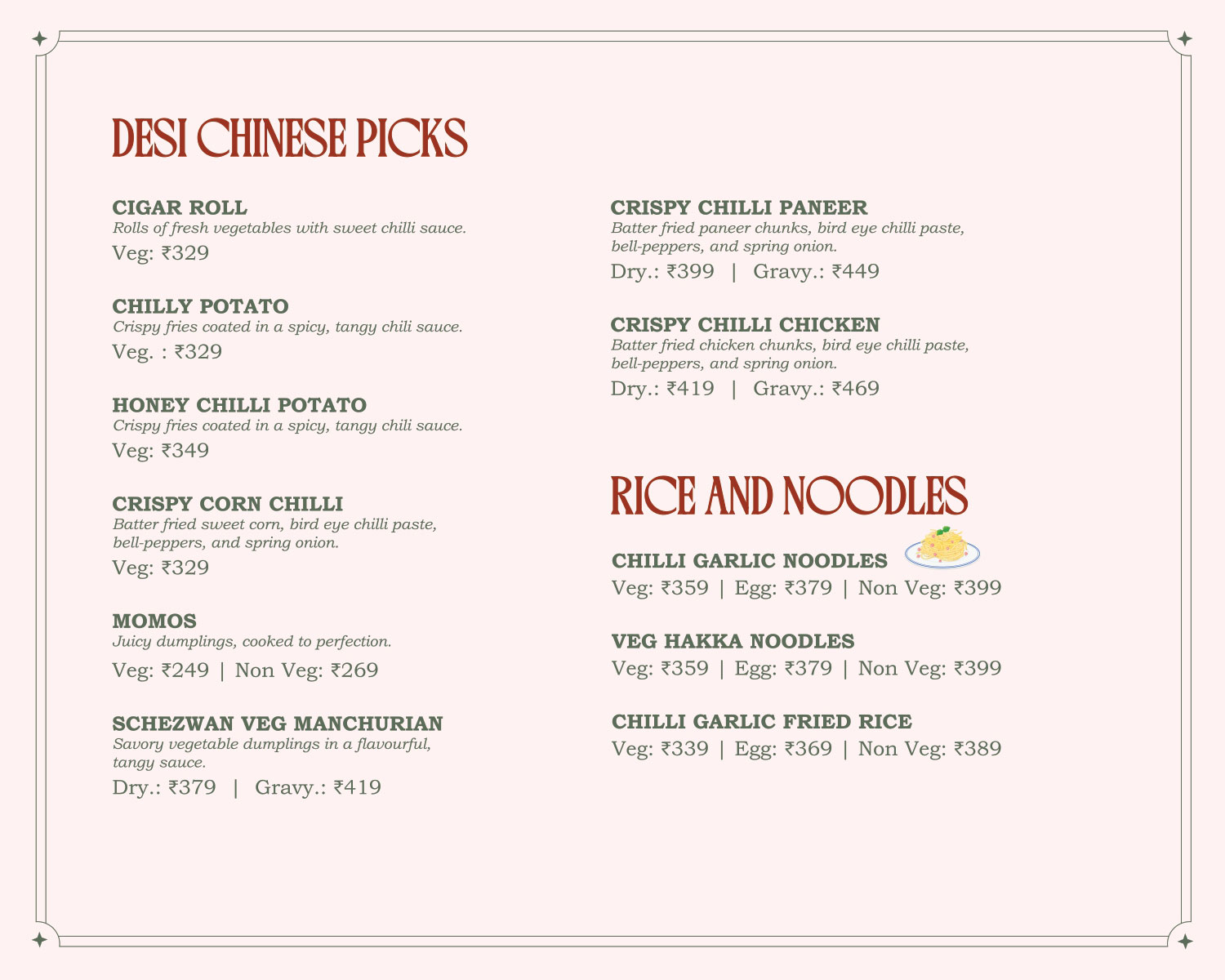 DESI CHINESE PICKS

CIGAR ROLL
Rolls of fresh vegetables with sweet chilli sauce.
Veg: ₹329

CHILLY POTATO
Crispy fries coated in a spicy, tangy chili sauce.
Veg. : ₹329

HONEY CHILLI POTATO
Crispy fries coated in a spicy, tangy chili sauce.
Veg: ₹349

CRISPY CORN CHILLI
Batter fried sweet corn, bird eye chilli paste, bell-peppers, and spring onion.
Veg: ₹329

MOMOS
Juicy dumplings, cooked to perfection.
Veg: ₹249 | Non Veg: ₹269

SCHEZWAN VEG MANCHURIAN
Savory vegetable dumplings in a flavourful, tangy sauce.
Dry.: ₹379 | Gravy.: ₹419

CRISPY CHILLI PANEER
Batter fried paneer chunks, bird eye chilli paste, bell-peppers, and spring onion.
Dry.: ₹399 | Gravy.: ₹449

CRISPY CHILLI CHICKEN
Batter fried chicken chunks, bird eye chilli paste, bell-peppers, and spring onion.
Dry.: ₹419 | Gravy.: ₹469

RICE AND NOODLES

CHILLI GARLIC NOODLES
Veg: ₹359 | Egg: ₹379 | Non Veg: ₹399

VEG HAKKA NOODLES
Veg: ₹359 | Egg: ₹379 | Non Veg: ₹399

CHILLI GARLIC FRIED RICE
Veg: ₹339 | Egg: ₹369 | Non Veg: ₹389